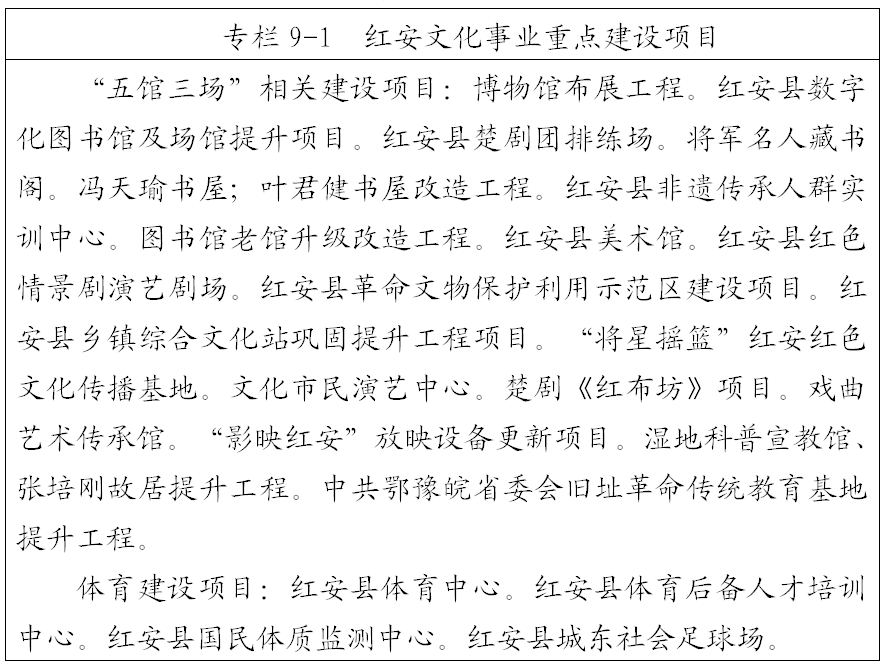 专栏 9-1　红安文化事业重点建设项目

“五馆三场”相关建设项目：博物馆布展工程。红安县数字化图书馆及场馆提升项目。红安县楚剧团排练场。将军名人藏书阁。冯天瑜书屋；叶君健书屋改造工程。红安县非遗传承人群实训中心。图书馆老馆升级改造工程。红安县美术馆。红安县红色情景剧演艺剧场。红安县革命文物保护利用示范区建设项目。红安县乡镇综合文化站巩固提升工程项目。“将星摇篮”红安红色文化传播基地。文化市民演艺中心。楚剧《红布坊》项目。戏曲艺术传承馆。“影映红安”放映设备更新项目。湿地科普宣教馆、张培刚故居提升工程。中共鄂豫皖省委会旧址革命传统教育基地提升工程。

体育建设项目：红安县体育中心。红安县体育后备人才培训中心。红安县国民体质监测中心。红安县城东社会足球场。